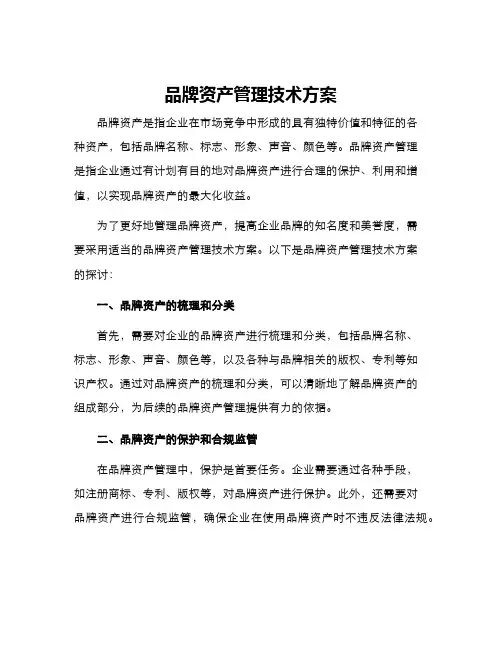 品牌资产管理技术方案

品牌资产是指企业在市场竞争中形成的具有独特价值和特征的各种资产，包括品牌名称、标志、形象、声音、颜色等。品牌资产管理是指企业通过有计划有目的地对品牌资产进行合理的保护、利用和增值，以实现品牌资产的最大化收益。

为了更好地管理品牌资产，提高企业品牌的知名度和美誉度，需要采用适当的品牌资产管理技术方案。以下是品牌资产管理技术方案的探讨：

一、品牌资产的梳理和分类

首先，需要对企业的品牌资产进行梳理和分类，包括品牌名称、标志、形象、声音、颜色等，以及各种与品牌相关的版权、专利等知识产权。通过对品牌资产的梳理和分类，可以清晰地了解品牌资产的组成部分，为后续的品牌资产管理提供有力的依据。

二、品牌资产的保护和合规监管

在品牌资产管理中，保护是首要任务。企业需要通过各种手段，如注册商标、专利、版权等，对品牌资产进行保护。此外，还需要对品牌资产进行合规监管，确保企业在使用品牌资产时不违反法律法规。